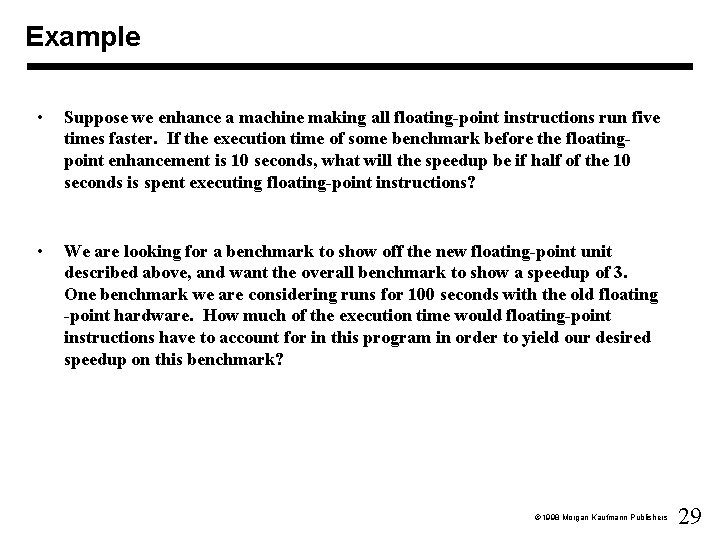 Example

• Suppose we enhance a machine making all floating-point instructions run five times faster. If the execution time of some benchmark before the floating-point enhancement is 10 seconds, what will the speedup be if half of the 10 seconds is spent executing floating-point instructions?

• We are looking for a benchmark to show off the new floating-point unit described above, and want the overall benchmark to show a speedup of 3. One benchmark we are considering runs for 100 seconds with the old floating -point hardware. How much of the execution time would floating-point instructions have to account for in this program in order to yield our desired speedup on this benchmark?

©1998 Morgan Kaufmann Publishers 29